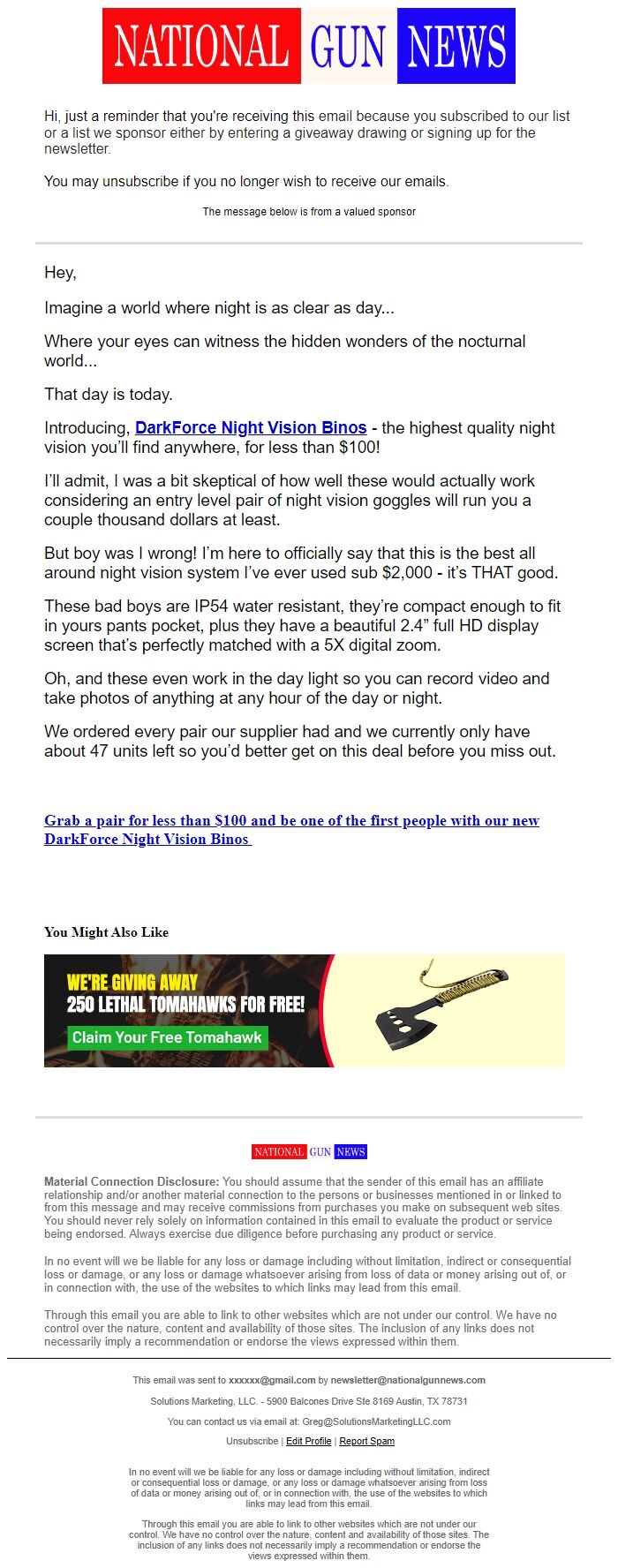 NATIONAL GUN NEWS

Hi, just a reminder that you're receiving this email because you subscribed to our list or a list we sponsor either by entering a giveaway drawing or signing up for the newsletter.

You may unsubscribe if you no longer wish to receive our emails.

The message below is from a valued sponsor

Hey,

Imagine a world where night is as clear as day...

Where your eyes can witness the hidden wonders of the nocturnal world...

That day is today.

Introducing, DarkForce Night Vision Binos - the highest quality night vision you'll find anywhere, for less than $100!

I'll admit, I was a bit skeptical of how well these would actually work considering an entry level pair of night vision goggles will run you a couple thousand dollars at least.

But boy was I wrong! I'm here to officially say that this is the best all around night vision system I've ever used sub $2,000 - it's THAT good.

These bad boys are IP54 water resistant, they're compact enough to fit in yours pants pocket, plus they have a beautiful 2.4" full HD display screen that's perfectly matched with a 5X digital zoom.

Oh, and these even work in the day light so you can record video and take photos of anything at any hour of the day or night.

We ordered every pair our supplier had and we currently only have about 47 units left so you'd better get on this deal before you miss out.

Grab a pair for less than $100 and be one of the first people with our new DarkForce Night Vision Binos

You Might Also Like

WE'RE GIVING AWAY
250 LETHAL TOMAHAWKS FOR FREE!
Claim Your Free Tomahawk

NATIONAL GUN NEWS

Material Connection Disclosure: You should assume that the sender of this email has an affiliate relationship and/or another material connection to the persons or businesses mentioned in or linked to from this message and may receive commissions from purchases you make on subsequent web sites. You should never rely solely on information contained in this email to evaluate the product or service being endorsed. Always exercise due diligence before purchasing any product or service.

In no event will we be liable for any loss or damage including without limitation, indirect or consequential loss or damage, or any loss or damage whatsoever arising from loss of data or money arising out of, or in connection with, the use of the websites to which links may lead from this email.

Through this email you are able to link to other websites which are not under our control. We have no control over the nature, content and availability of those sites. The inclusion of any links does not necessarily imply a recommendation or endorse the views expressed within them.

This email was sent to xxxxxx@gmail.com by newsletter@nationalgunnews.com

Solutions Marketing, LLC. - 5900 Balcones Drive Ste 8169 Austin, TX 78731

You can contact us via email at: Greg@SolutionsMarketingLLC.com

Unsubscribe | Edit Profile | Report Spam

In no event will we be liable for any loss or damage including without limitation, indirect or consequential loss or damage, or any loss or damage whatsoever arising from loss of data or money arising out of, or in connection with, the use of the websites to which links may lead from this email.

Through this email you are able to link to other websites which are not under our control. We have no control over the nature, content and availability of those sites. The inclusion of any links does not necessarily imply a recommendation or endorse the views expressed within them.